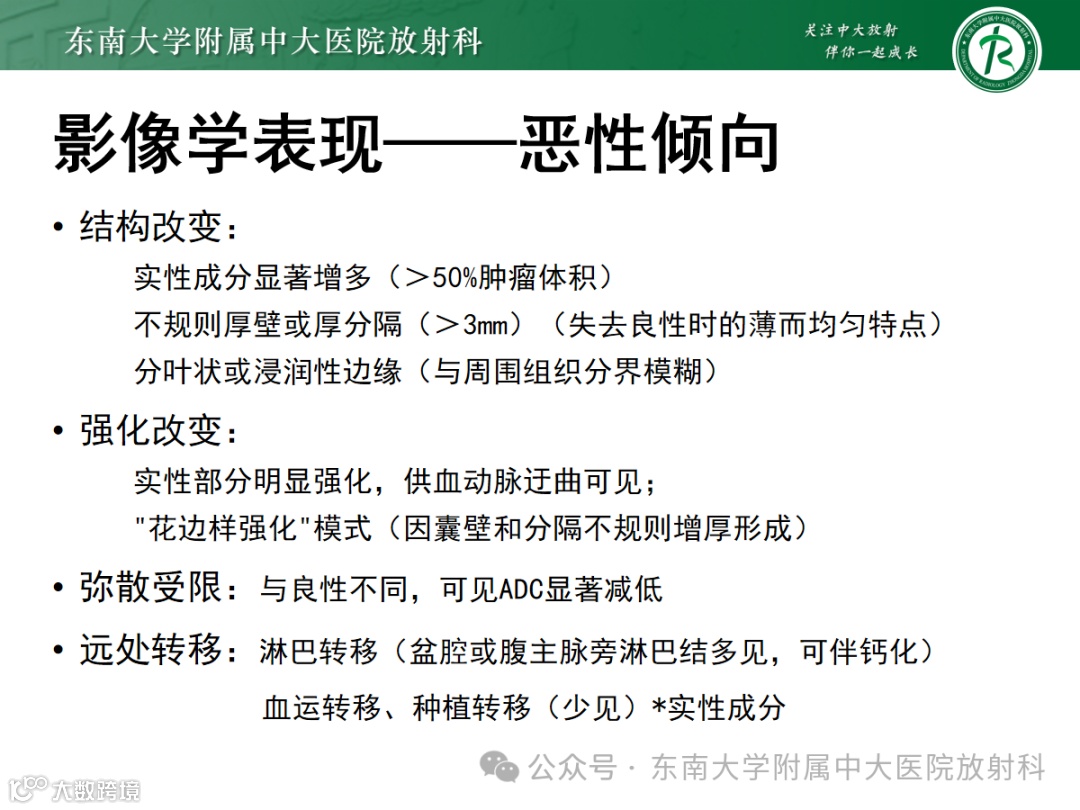 东南大学附属中大医院放射科

关注中大放射
伴你一起成长

影像学表现——恶性倾向

• 结构改变：
实性成分显著增多（＞50%肿瘤体积）
不规则厚壁或厚分隔（＞3mm）（失去良性时的薄而均匀特点）
分叶状或浸润性边缘（与周围组织分界模糊）

• 强化改变：
实性部分明显强化，供血动脉迂曲可见；
"花边样强化"模式（因囊壁和分隔不规则增厚形成）

• 弥散受限：与良性不同，可见ADC显著减低

• 远处转移：淋巴转移（盆腔或腹主脉旁淋巴结多见，可伴钙化）
血运转移、种植转移（少见）*实性成分

公众号 · 东南大学附属中大医院放射科

大数跨境